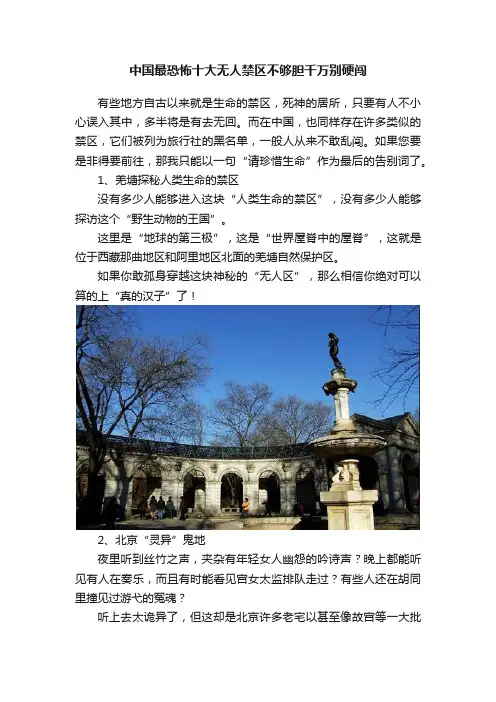 中国最恐怖十大无人禁区不够胆千万别硬闯

有些地方自古以来就是生命的禁区，死神的居所，只要有人不小心误入其中，多半将是有去无回。而在中国，也同样存在许多类似的禁区，它们被列为旅行社的黑名单，一般人从来不敢乱闯。如果您要是非得要前往，那我只能以一句“请珍惜生命”作为最后的告别词了。

1、羌塘探秘人类生命的禁区

没有多少人能够进入这块“人类生命的禁区”，没有多少人能够探访这个“野生动物的王国”。

这里是“地球的第三极”，这是“世界屋脊中的屋脊”，这就是位于西藏那曲地区和阿里地区北面的羌塘自然保护区。

如果你敢孤身穿越这块神秘的“无人区”，那么相信你绝对可以算的上“真的汉子”了！

2、北京“灵异”鬼地

夜里听到丝竹之声，夹杂有年轻女人幽怨的吟诗声？晚上都能听见有人在奏乐，而且有时能看见宫女太监排队走过？有些人还在胡同里撞见过游弋的冤魂？

听上去太诡异了，但这却是北京许多老宅以甚至像故宫等一大批